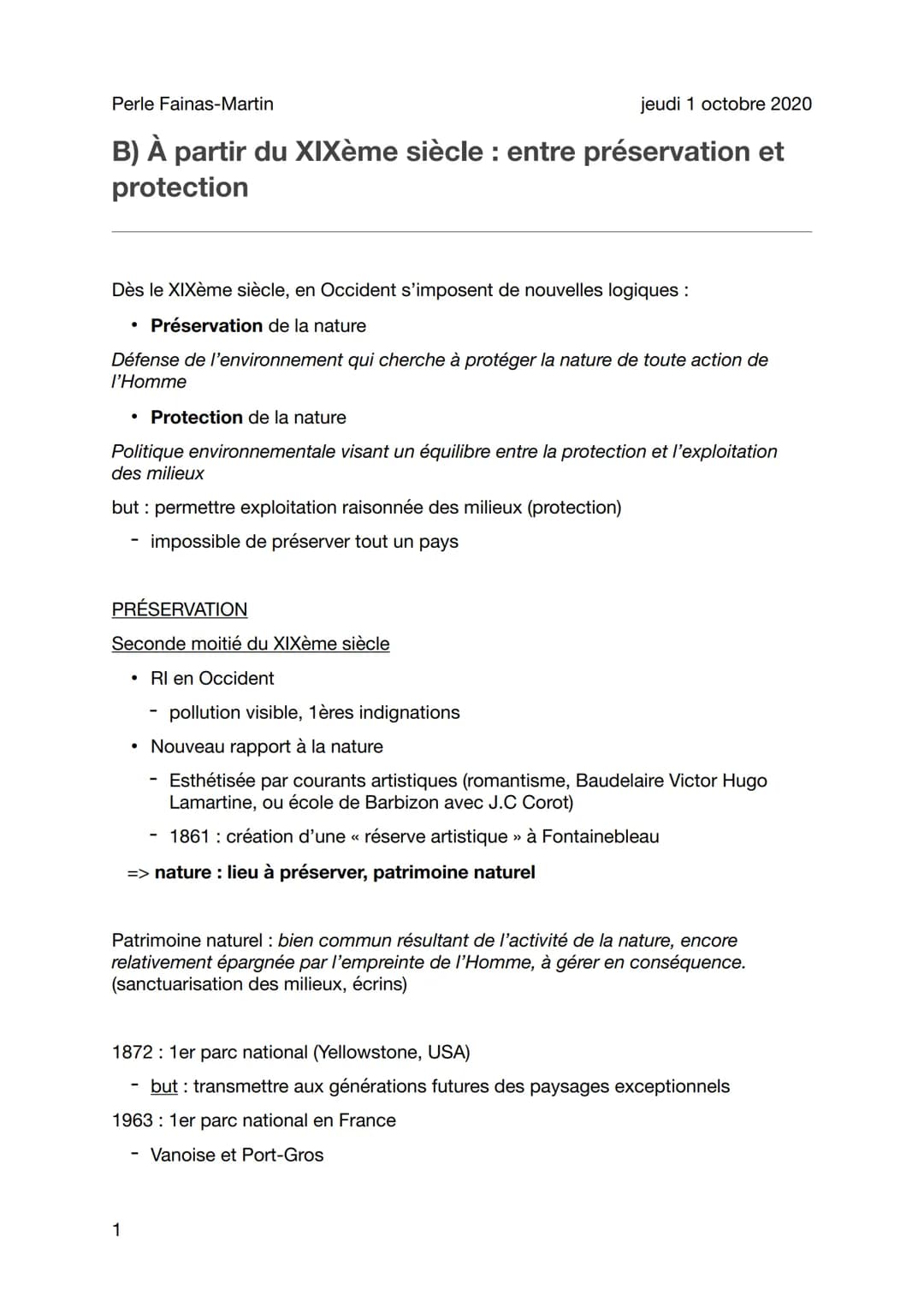 Perle Fainas-Martin

jeudi 1 octobre 2020

B) À partir du XIXème siècle : entre préservation et protection

Dès le XIXème siècle, en Occident s'imposent de nouvelles logiques :

• Préservation de la nature

Défense de l'environnement qui cherche à protéger la nature de toute action de l'Homme

• Protection de la nature

Politique environnementale visant un équilibre entre la protection et l'exploitation des milieux

but : permettre exploitation raisonnée des milieux (protection)

- impossible de préserver tout un pays

PRÉSERVATION

Seconde moitié du XIXème siècle

• RI en Occident

- pollution visible, 1ères indignations

• Nouveau rapport à la nature

- Esthétisée par courants artistiques (romantisme, Baudelaire Victor Hugo Lamartine, ou école de Barbizon avec J.C Corot)

- 1861 : création d'une « réserve artistique » à Fontainebleau

=> nature : lieu à préserver, patrimoine naturel

Patrimoine naturel : bien commun résultant de l'activité de la nature, encore relativement épargnée par l'empreinte de l'Homme, à gérer en conséquence. (sanctuarisation des milieux, écrins)

1872 : 1er parc national (Yellowstone, USA)

- but : transmettre aux générations futures des paysages exceptionnels

1963 : 1er parc national en France

- Vanoise et Port-Gros

1